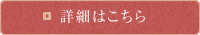 詳細はこちら